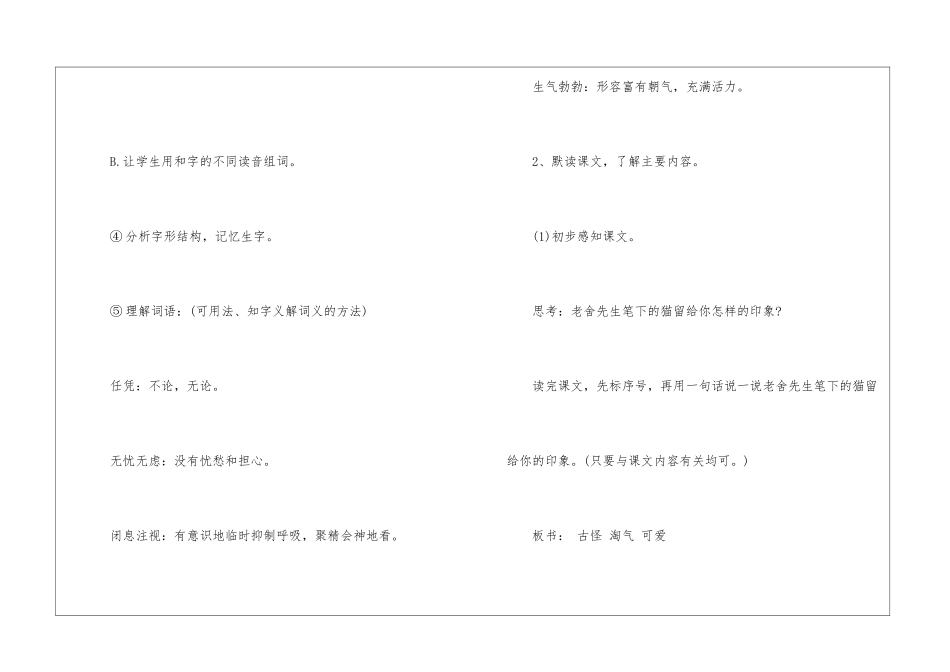 B.让学生用和字的不同读音组词。

④分析字形结构，记忆生字。

⑤理解词语：(可用法、知字义解词义的方法)

任凭：不论，无论。

无忧无虑：没有忧愁和担心。

闭息注视：有意识地临时抑制呼吸，聚精会神地看。

生气勃勃：形容富有朝气，充满活力。

2、默读课文，了解主要内容。

(1)初步感知课文。

思考：老舍先生笔下的猫留给你怎样的印象?

读完课文，先标序号，再用一句话说一说老舍先生笔下的猫留给你的印象。(只要与课文内容有关均可。)

板书： 古怪 淘气 可爱